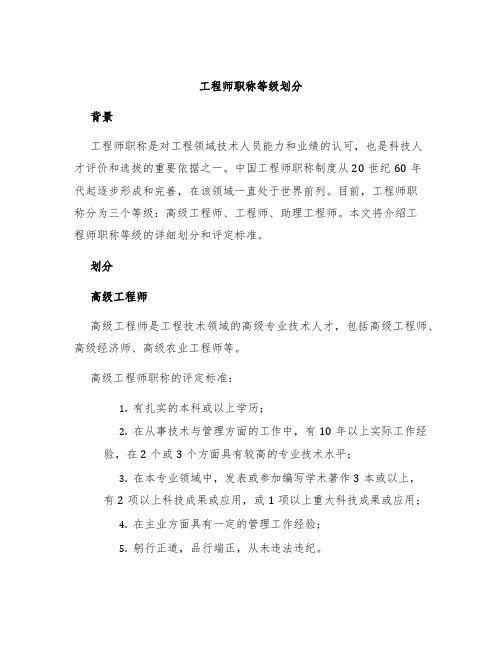 工程师职称等级划分

背景

工程师职称是对工程领域技术人员能力和业绩的认可，也是科技人才评价和选拔的重要依据之一。中国工程师职称制度从20世纪60年代起逐步形成和完善，在该领域一直处于世界前列。目前，工程师职称分为三个等级：高级工程师、工程师、助理工程师。本文将介绍工程师职称等级的详细划分和评定标准。

划分

高级工程师

高级工程师是工程技术领域的高级专业技术人才，包括高级工程师、高级经济师、高级农业工程师等。

高级工程师职称的评定标准：

1. 有扎实的本科或以上学历；

2. 在从事技术与管理方面的工作中，有10年以上实际工作经验，在2个或3个方面具有较高的专业技术水平；

3. 在本专业领域中，发表或参加编写学术著作3本或以上，有2项以上科技成果或应用，或1项以上重大科技成果或应用；

4. 在主业方面具有一定的管理工作经验；

5. 躬行正道，品行端正，从未违法违纪。